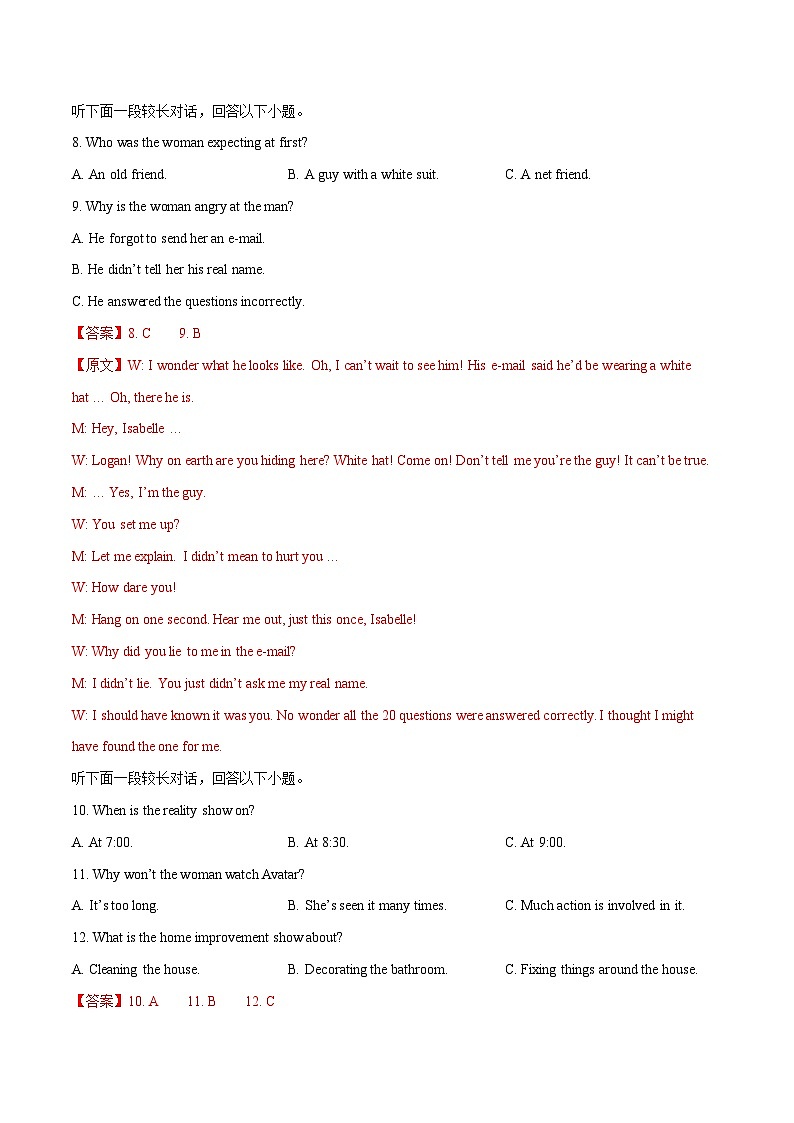 听下面一段较长对话，回答以下小题。

8. Who was the woman expecting at first?

A. An old friend.

B. A guy with a white suit.

C. A net friend.

9. Why is the woman angry at the man?

A. He forgot to send her an e-mail.

B. He didn't tell her his real name.

C. He answered the questions incorrectly.

【答案】8. C 9. B

【原文】W: I wonder what he looks like. Oh, I can't wait to see him! His e-mail said he'd be wearing a white hat … Oh, there he is.

M: Hey, Isabelle …

W: Logan! Why on earth are you hiding here? White hat! Come on! Don't tell me you're the guy! It can't be true.

M: … Yes, I'm the guy.

W: You set me up?

M: Let me explain. I didn't mean to hurt you …

W: How dare you!

M: Hang on one second. Hear me out, just this once, Isabelle!

W: Why did you lie to me in the e-mail?

M: I didn't lie. You just didn't ask me my real name.

W: I should have known it was you. No wonder all the 20 questions were answered correctly. I thought I might have found the one for me.

听下面一段较长对话，回答以下小题。

10. When is the reality show on?

A. At 7:00.

B. At 8:30.

C. At 9:00.

11. Why won't the woman watch Avatar?

A. It's too long.

B. She's seen it many times.

C. Much action is involved in it.

12. What is the home improvement show about?

A. Cleaning the house.

B. Decorating the bathroom.

C. Fixing things around the house.

【答案】10. A 11. B 12. C